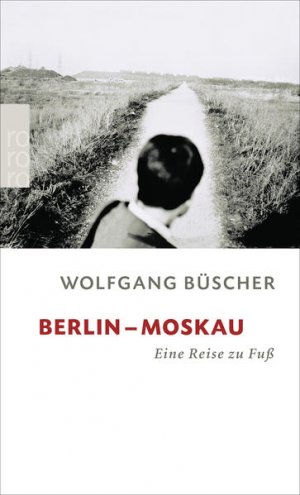 ro
ro
ro

WOLFGANG BÜSCHER

BERLIN – MOSKAU

Eine Reise zu Fuß